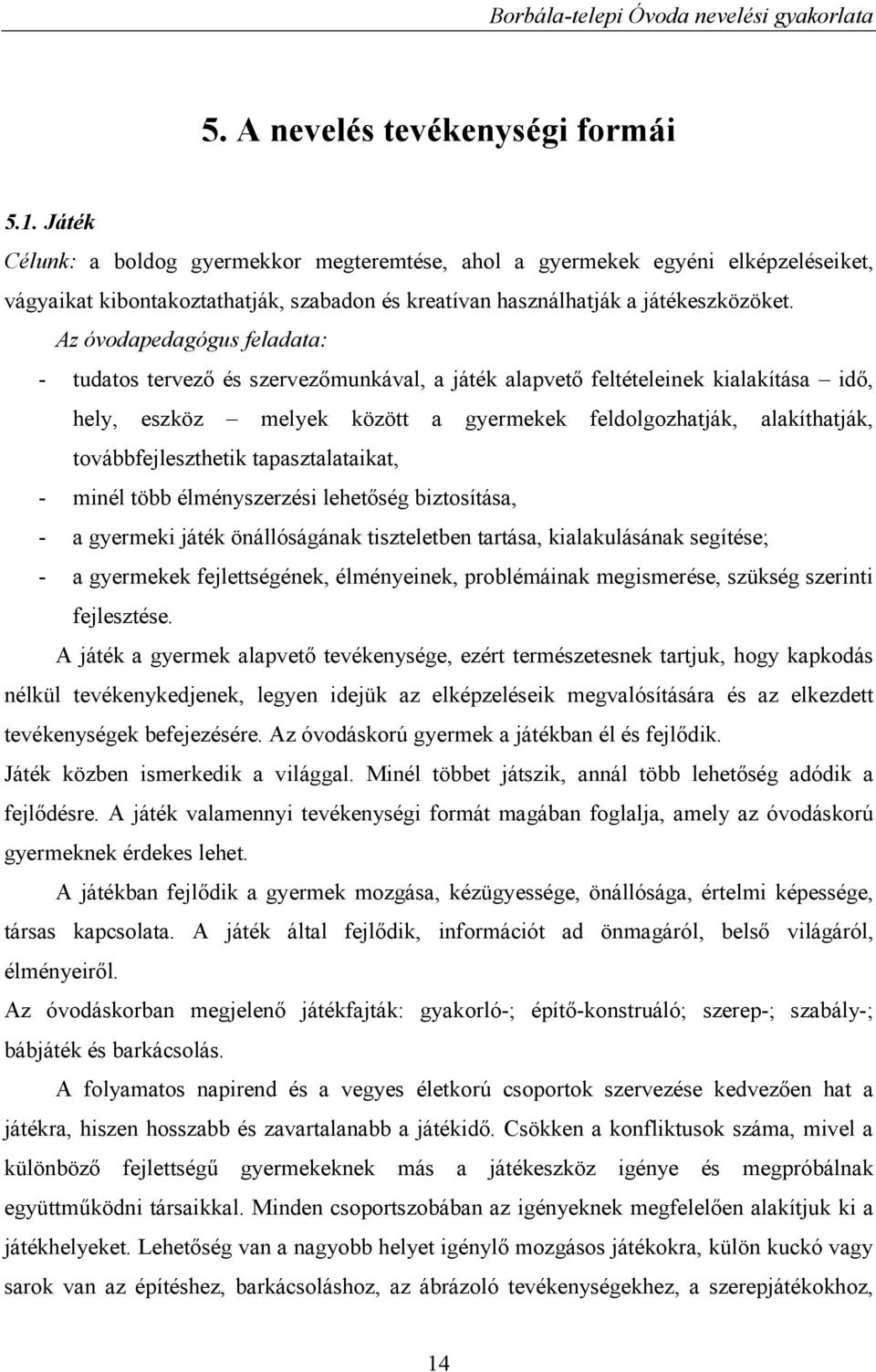 Borbála-telepi Óvoda nevelési gyakorlata

5. A nevelés tevékenységi formái

5.1. Játék

Célunk: a boldog gyermekkor megteremtése, ahol a gyermekek egyéni elképzeléseiket, vágyaikat kibontakoztathatják, szabadon és kreatívan használhatják a játékeszközöket.

Az óvodapedagógus feladata:

- tudatos tervező és szervezőmunkával, a játék alapvető feltételeinek kialakítása – idő, hely, eszköz – melyek között a gyermekek feldolgozhatják, alakíthatják, továbbfejleszthetik tapasztalataikat,
- minél több élményszerzési lehetőség biztosítása,
- a gyermeki játék önállóságának tiszteletben tartása, kialakulásának segítése;
- a gyermekek fejlettségének, élményeinek, problémáinak megismerése, szükség szerinti fejlesztése.

A játék a gyermek alapvető tevékenysége, ezért természetesnek tartjuk, hogy kapkodás nélkül tevékenykedjenek, legyen idejük az elképzeléseik megvalósítására és az elkezdett tevékenységek befejezésére. Az óvodáskorú gyermek a játékban él és fejlődik. Játék közben ismerkedik a világgal. Minél többet játszik, annál több lehetőség adódik a fejlődésre. A játék valamennyi tevékenységi formát magában foglalja, amely az óvodáskorú gyermeknek érdekes lehet.

A játékban fejlődik a gyermek mozgása, kézügyessége, önállósága, értelmi képessége, társas kapcsolata. A játék által fejlődik, információt ad önmagáról, belső világáról, élményeiről.

Az óvodáskorban megjelenő játékfajták: gyakorló-; építő-konstruáló; szerep-; szabály-; bábjáték és barkácsolás.

A folyamatos napirend és a vegyes életkorú csoportok szervezése kedvezően hat a játékra, hiszen hosszabb és zavartalanabb a játékidő. Csökken a konfliktusok száma, mivel a különböző fejlettségű gyermekeknek más a játékeszköz igénye és megpróbálnak együttműködni társaikkal. Minden csoportszobában az igényeknek megfelelően alakítjuk ki a játékhelyeket. Lehetőség van a nagyobb helyet igénylő mozgásos játékokra, külön kuckó vagy sarok van az építéshez, barkácsoláshoz, az ábrázoló tevékenységekhez, a szerepjátékokhoz,

14